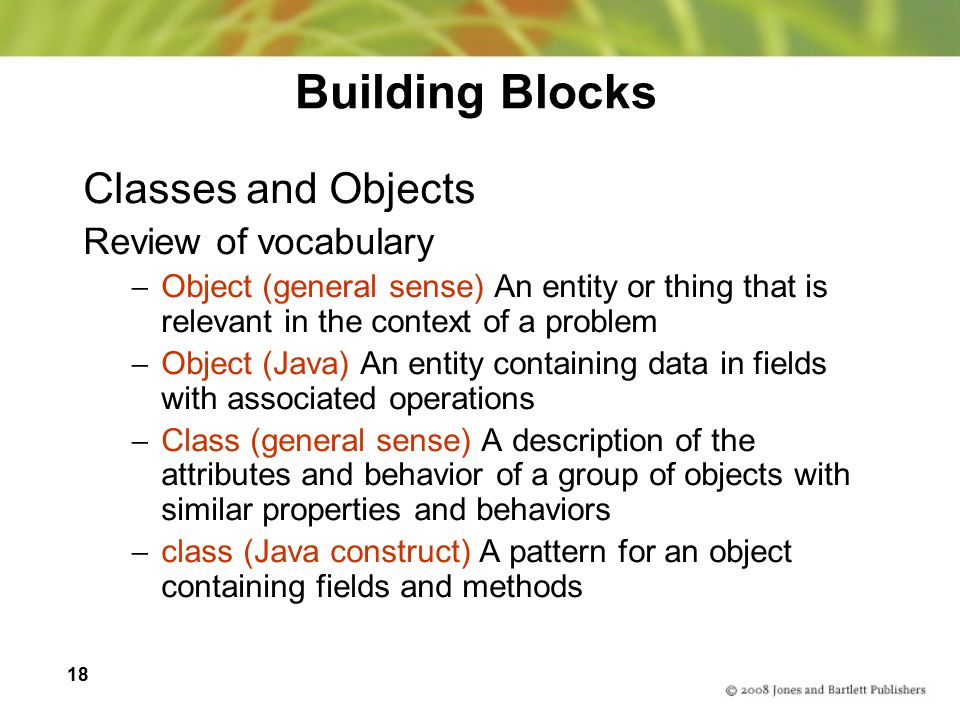 Building Blocks

Classes and Objects

Review of vocabulary

– Object (general sense) An entity or thing that is relevant in the context of a problem

– Object (Java) An entity containing data in fields with associated operations

– Class (general sense) A description of the attributes and behavior of a group of objects with similar properties and behaviors

– class (Java construct) A pattern for an object containing fields and methods

18

© 2008 Jones and Bartlett Publishers